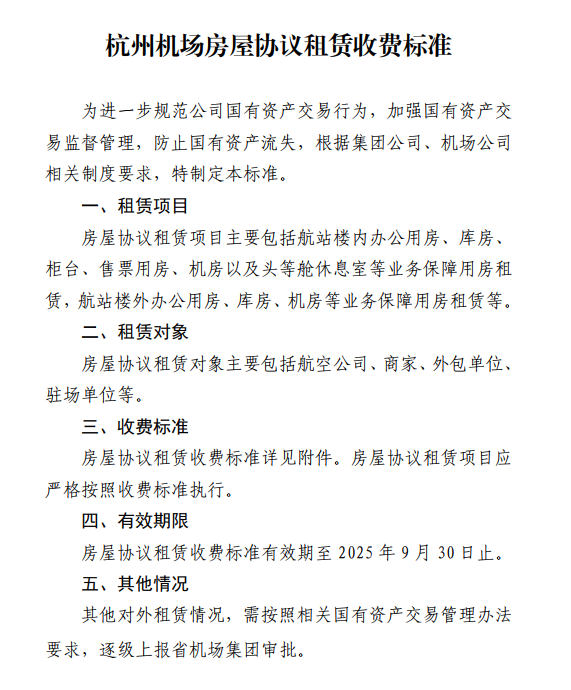 杭州机场房屋协议租赁收费标准

为进一步规范公司国有资产交易行为，加强国有资产交易监督管理，防止国有资产流失，根据集团公司、机场公司相关制度要求，特制定本标准。

一、租赁项目

房屋协议租赁项目主要包括航站楼内办公用房、库房、柜台、售票用房、机房以及头等舱休息室等业务保障用房租赁，航站楼外办公用房、库房、机房等业务保障用房租赁等。

二、租赁对象

房屋协议租赁对象主要包括航空公司、商家、外包单位、驻场单位等。

三、收费标准

房屋协议租赁收费标准详见附件。房屋协议租赁项目应严格按照收费标准执行。

四、有效期限

房屋协议租赁收费标准有效期至 2025 年 9 月 30 日止。

五、其他情况

其他对外租赁情况，需按照相关国有资产交易管理办法要求，逐级上报省机场集团审批。